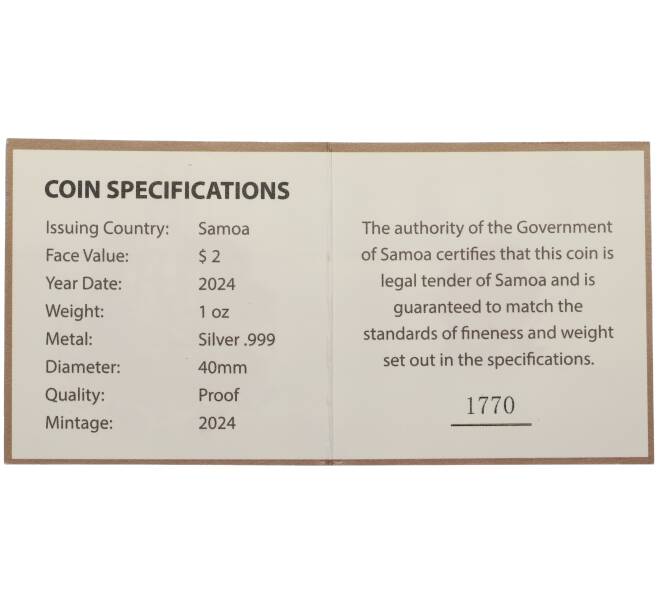 COIN SPECIFICATIONS

Issuing Country: Samoa
Face Value: $ 2
Year Date: 2024
Weight: 1 oz
Metal: Silver .999
Diameter: 40mm
Quality: Proof
Mintage: 2024

The authority of the Government of Samoa certifies that this coin is legal tender of Samoa and is guaranteed to match the standards of fineness and weight set out in the specifications.

1770